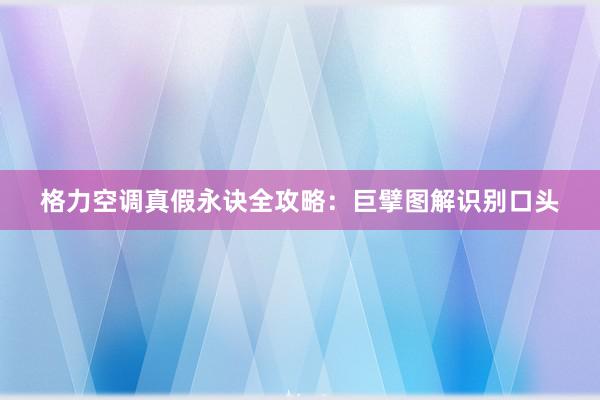 格力空调真假永诀全攻略：巨擘图解识别口头